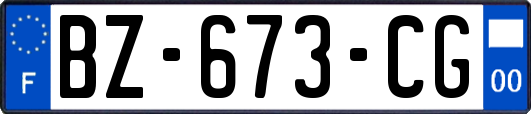 F
BZ-673-CG
00